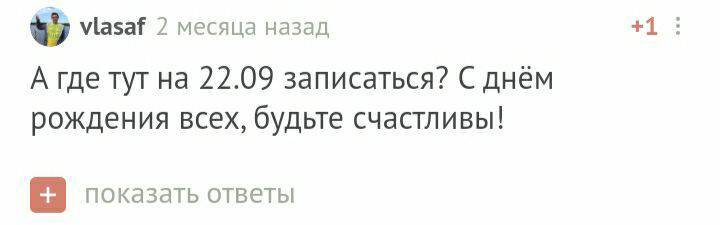 vlasaf 2 месяца назад +1

А где тут на 22.09 записаться? С днём рождения всех, будьте счастливы!

+ показать ответы